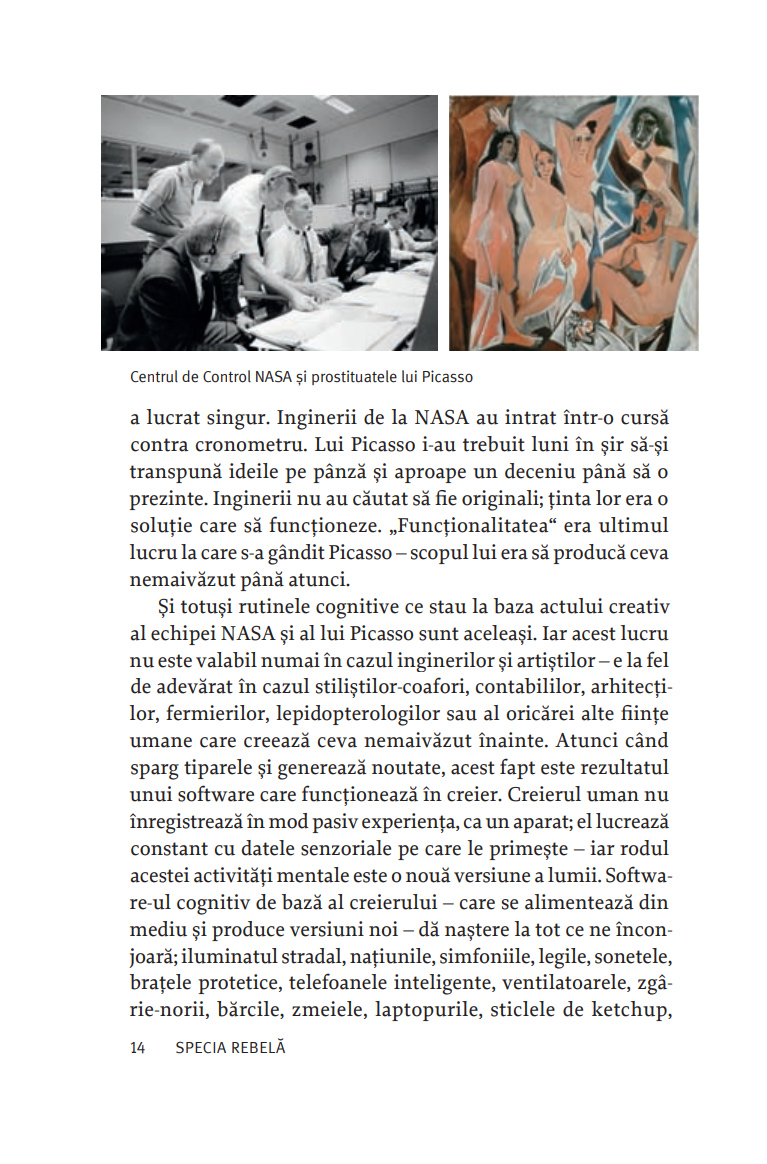 Centrul de Control NASA și prostituatele lui Picasso

a lucrat singur. Inginerii de la NASA au intrat într-o cursă contra cronometru. Lui Picasso i-au trebuit luni în șir să-și transpună ideile pe pânză și aproape un deceniu până să o prezinte. Inginerii nu au căutat să fie originali; ținta lor era o soluție care să funcționeze. „Funcționalitatea“ era ultimul lucru la care s-a gândit Picasso – scopul lui era să producă ceva nemaivăzut până atunci.

Și totuși rutinele cognitive ce stau la baza actului creativ al echipei NASA și al lui Picasso sunt aceleași. Iar acest lucru nu este valabil numai în cazul inginerilor și artiștilor – e la fel de adevărat în cazul stiliștilor-coafori, contabililor, arhitecților, fermierilor, lepidopterologilor sau al oricărei alte ființe umane care creează ceva nemaivăzut înainte. Atunci când sparg tiparele și generează noutate, acest fapt este rezultatul unui software care funcționează în creier. Creierul uman nu înregistrează în mod pasiv experiența, ca un aparat; el lucrează constant cu datele senzoriale pe care le primește – iar rodul acestei activități mentale este o nouă versiune a lumii. Software-ul cognitiv de bază al creierului – care se alimentează din mediu și produce versiuni noi – dă naștere la tot ce ne înconjoară; iluminatul stradal, națiunile, simfoniile, legile, sonetele, brațele protetice, telefoanele inteligente, ventilatoarele, zgârie-norii, bărcile, zmeiele, laptopurile, sticlele de ketchup,

14 SPECIA REBELĂ